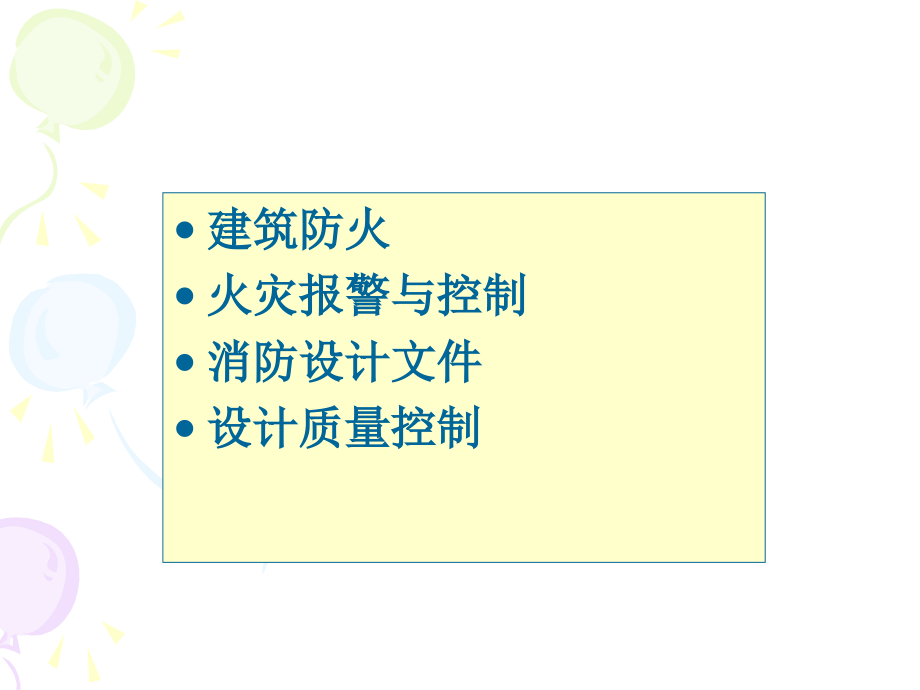 • 建筑防火
• 火灾报警与控制
• 消防设计文件
• 设计质量控制